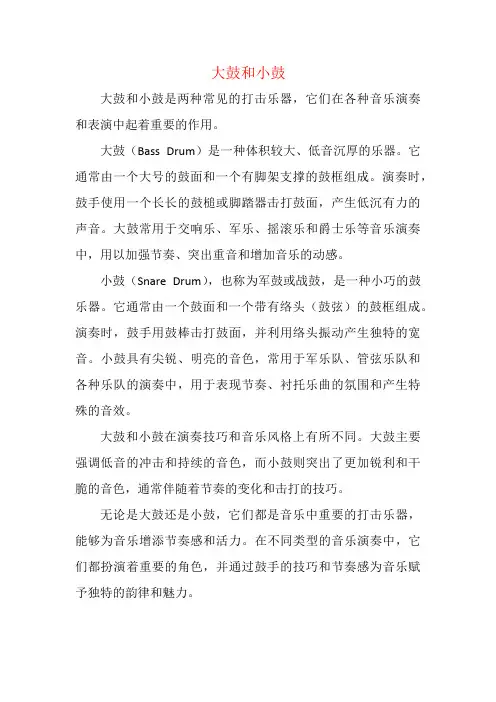 大鼓和小鼓

大鼓和小鼓是两种常见的打击乐器，它们在各种音乐演奏和表演中起着重要的作用。

大鼓（Bass Drum）是一种体积较大、低音沉厚的乐器。它通常由一个大号的鼓面和一个有脚架支撑的鼓框组成。演奏时，鼓手使用一个长长的鼓槌或脚踏器击打鼓面，产生低沉有力的声音。大鼓常用于交响乐、军乐、摇滚乐和爵士乐等音乐演奏中，用以加强节奏、突出重音和增加音乐的动感。

小鼓（Snare Drum），也称为军鼓或战鼓，是一种小巧的鼓乐器。它通常由一个鼓面和一个带有络头（鼓弦）的鼓框组成。演奏时，鼓手用鼓棒击打鼓面，并利用络头振动产生独特的宽音。小鼓具有尖锐、明亮的音色，常用于军乐队、管弦乐队和各种乐队的演奏中，用于表现节奏、衬托乐曲的氛围和产生特殊的音效。

大鼓和小鼓在演奏技巧和音乐风格上有所不同。大鼓主要强调低音的冲击和持续的音色，而小鼓则突出了更加锐利和干脆的音色，通常伴随着节奏的变化和击打的技巧。

无论是大鼓还是小鼓，它们都是音乐中重要的打击乐器，能够为音乐增添节奏感和活力。在不同类型的音乐演奏中，它们都扮演着重要的角色，并通过鼓手的技巧和节奏感为音乐赋予独特的韵律和魅力。